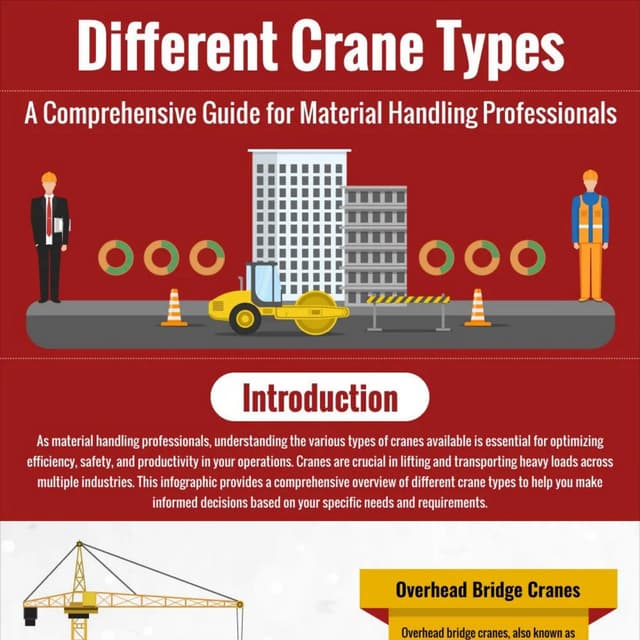 Different Crane Types

A Comprehensive Guide for Material Handling Professionals

Introduction

As material handling professionals, understanding the various types of cranes available is essential for optimizing efficiency, safety, and productivity in your operations. Cranes are crucial in lifting and transporting heavy loads across multiple industries. This infographic provides a comprehensive overview of different crane types to help you make informed decisions based on your specific needs and requirements.

Overhead Bridge Cranes

Overhead bridge cranes, also known as